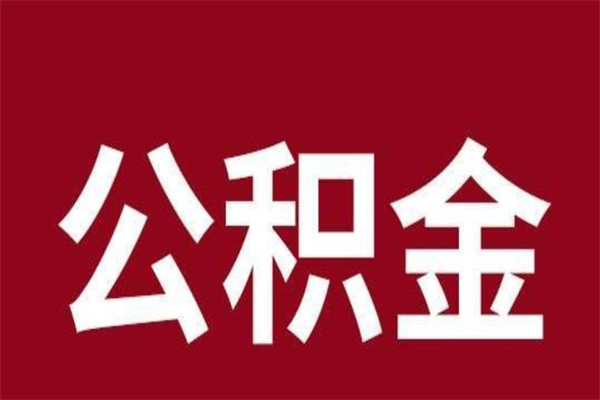 公积金